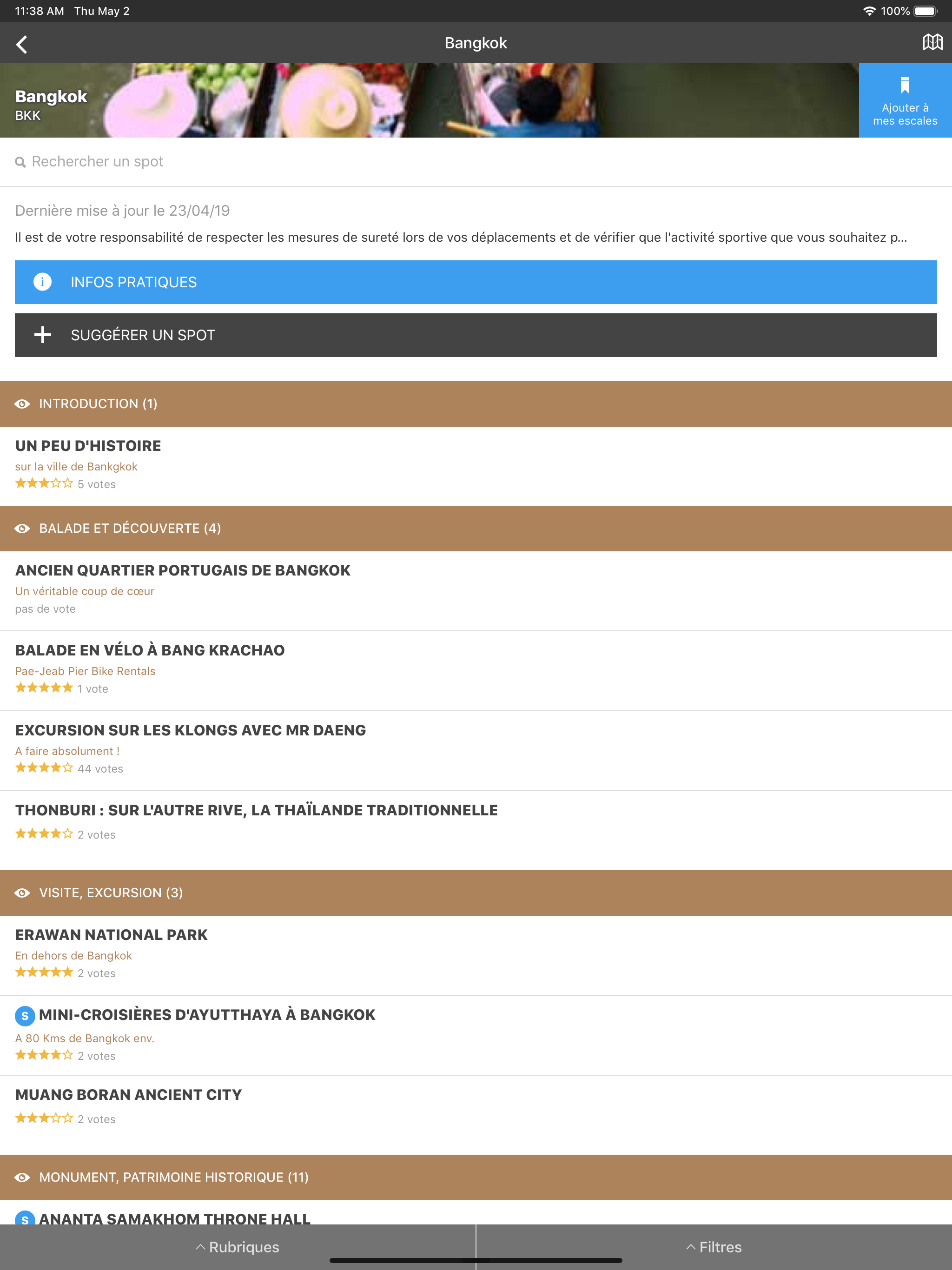 11:38 AM Thu May 2
100%

Bangkok

Bangkok
BKK

Ajouter à mes escales

Rechercher un spot

Dernière mise à jour le 23/04/19

Il est de votre responsabilité de respecter les mesures de sureté lors de vos déplacements et de vérifier que l'activité sportive que vous souhaitez p...

INFOS PRATIQUES

SUGGÉRER UN SPOT

INTRODUCTION (1)

UN PEU D'HISTOIRE
sur la ville de Bankgkok
5 votes

BALADE ET DÉCOUVERTE (4)

ANCIEN QUARTIER PORTUGAIS DE BANGKOK
Un véritable coup de cœur
pas de vote

BALADE EN VÉLO À BANG KRACHAO
Pae-Jeab Pier Bike Rentals
1 vote

EXCURSION SUR LES KLONGS AVEC MR DAENG
A faire absolument !
44 votes

THONBURI : SUR L'AUTRE RIVE, LA THAÏLANDE TRADITIONNELLE
2 votes

VISITE, EXCURSION (3)

ERAWAN NATIONAL PARK
En dehors de Bangkok
2 votes

S MINI-CROISIÈRES D'AYUTTHAYA À BANGKOK
A 80 Kms de Bangkok env.
2 votes

MUANG BORAN ANCIENT CITY
2 votes

MONUMENT, PATRIMOINE HISTORIQUE (11)

S ANANTA SAMAKHOM THRONE HALL

Rubriques
Filtres